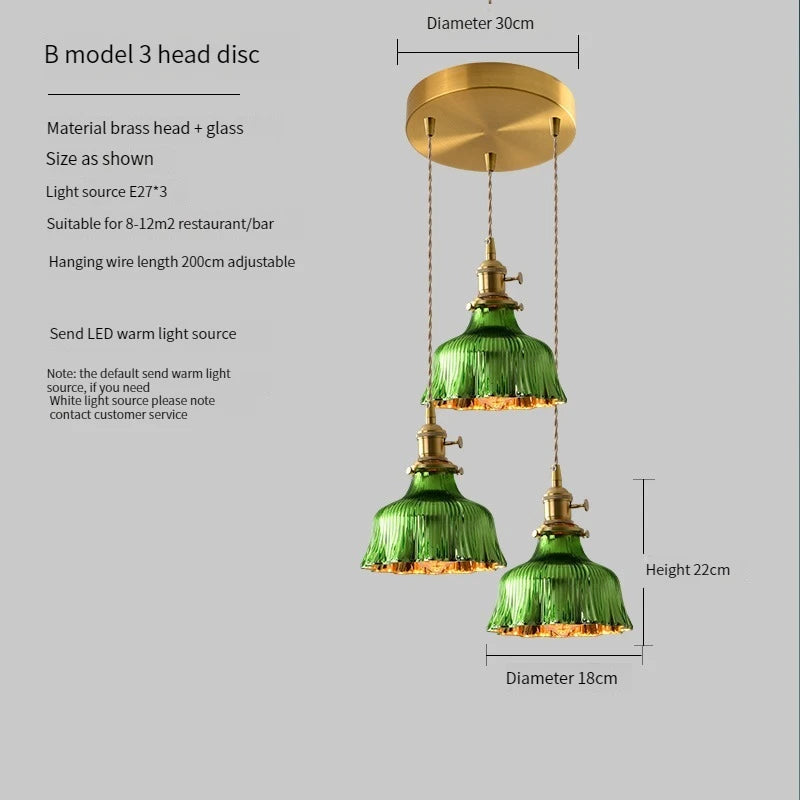 B model 3 head disc

Material brass head + glass

Size as shown

Light source E27*3

Suitable for 8-12m2 restaurant/bar

Hanging wire length 200cm adjustable

Send LED warm light source

Note: the default send warm light source, if you need White light source please note contact customer service

Diameter 30cm

Height 22cm

Diameter 18cm